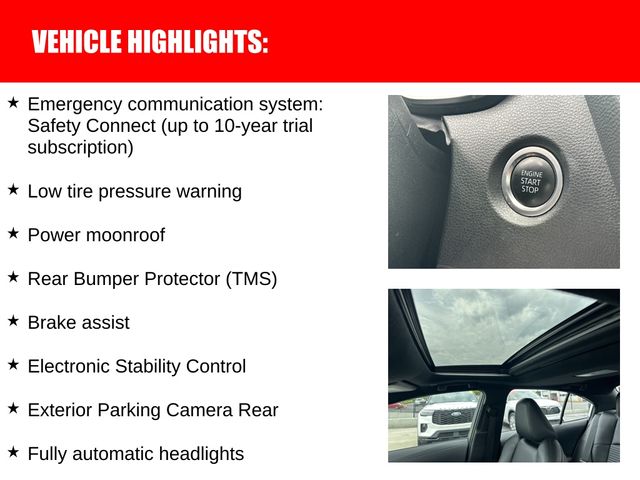 VEHICLE HIGHLIGHTS:

★ Emergency communication system: Safety Connect (up to 10-year trial subscription)

★ Low tire pressure warning

★ Power moonroof

★ Rear Bumper Protector (TMS)

★ Brake assist

★ Electronic Stability Control

★ Exterior Parking Camera Rear

★ Fully automatic headlights

ENGINE START STOP